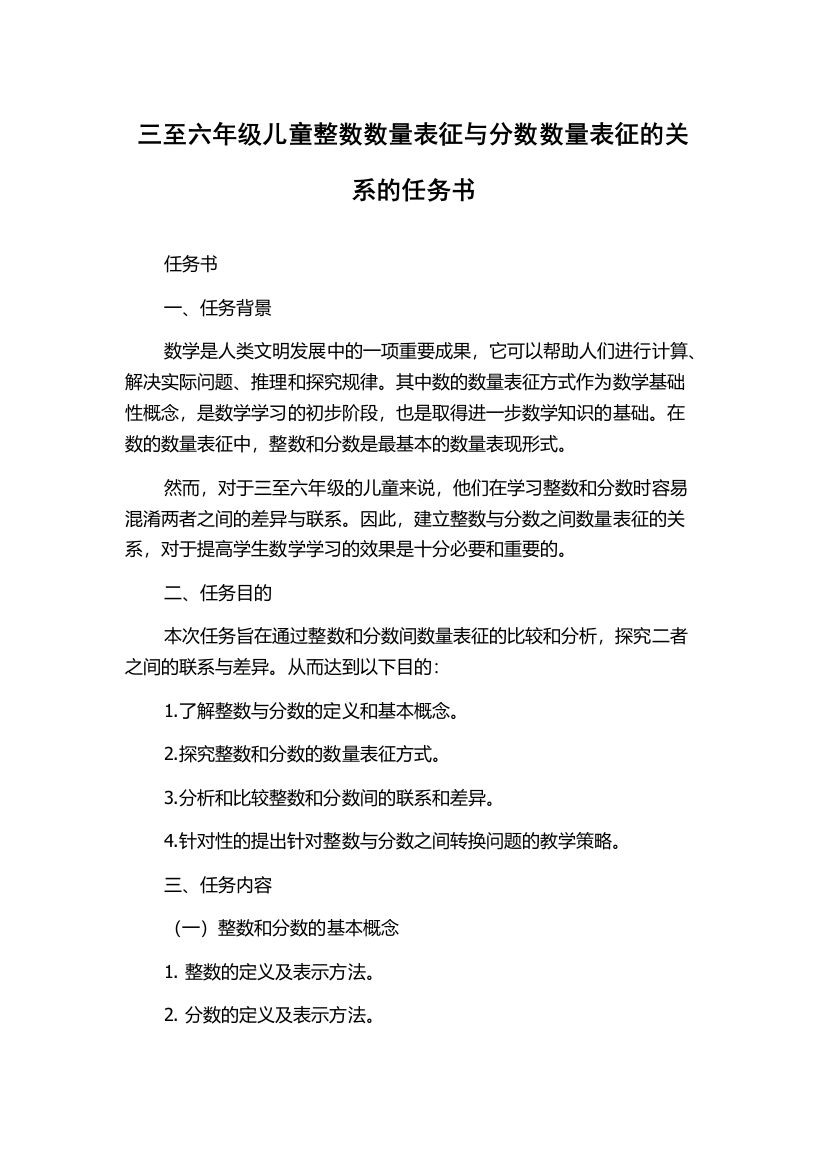 三至六年级儿童整数数量表征与分数数量表征的关系的任务书

任务书

一、任务背景

数学是人类文明发展中的一项重要成果，它可以帮助人们进行计算、解决实际问题、推理和探究规律。其中数的数量表征方式作为数学基础性概念，是数学学习的初步阶段，也是取得进一步数学知识的基础。在数的数量表征中，整数和分数是最基本的数量表现形式。

然而，对于三至六年级的儿童来说，他们在学习整数和分数时容易混淆两者之间的差异与联系。因此，建立整数与分数之间数量表征的关系，对于提高学生数学学习的效果是十分必要和重要的。

二、任务目的

本次任务旨在通过整数和分数间数量表征的比较和分析，探究二者之间的联系与差异。从而达到以下目的：

1.了解整数与分数的定义和基本概念。

2.探究整数和分数的数量表征方式。

3.分析和比较整数和分数间的联系和差异。

4.针对性的提出针对整数与分数之间转换问题的教学策略。

三、任务内容

（一）整数和分数的基本概念

1. 整数的定义及表示方法。

2. 分数的定义及表示方法。